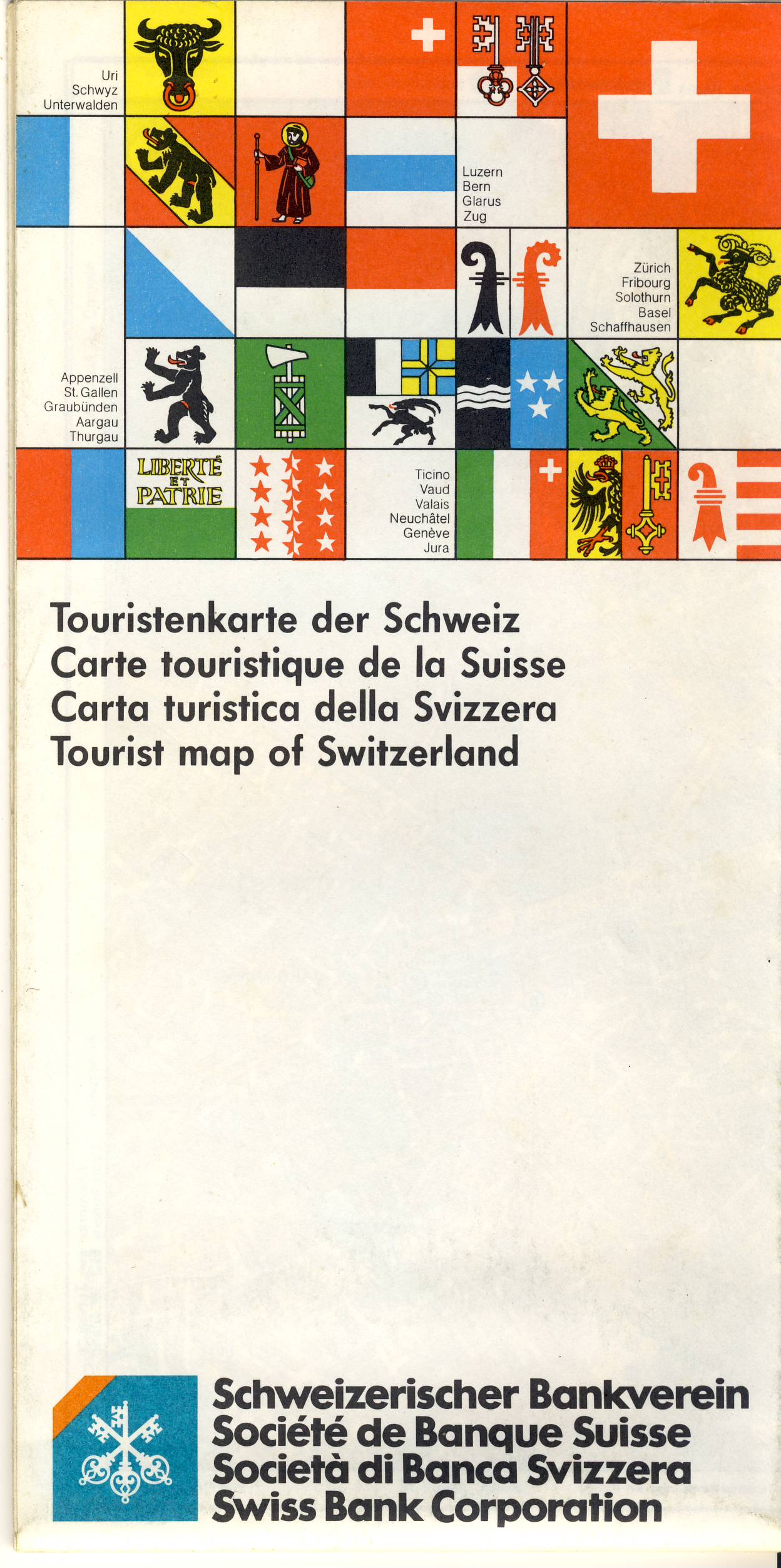 Uri
Schwyz
Unterwalden

Luzern
Bern
Glarus
Zug

Zürich
Fribourg
Solothurn
Basel
Schaffhausen

Appenzell
St. Gallen
Graubünden
Aargau
Thurgau

LIBERTÉ
ET
PATRIE

Ticino
Vaud
Valais
Neuchâtel
Genève
Jura

Touristenkarte der Schweiz
Carte touristique de la Suisse
Carta turistica della Svizzera
Tourist map of Switzerland

Schweizerischer Bankverein
Société de Banque Suisse
Società di Banca Svizzera
Swiss Bank Corporation